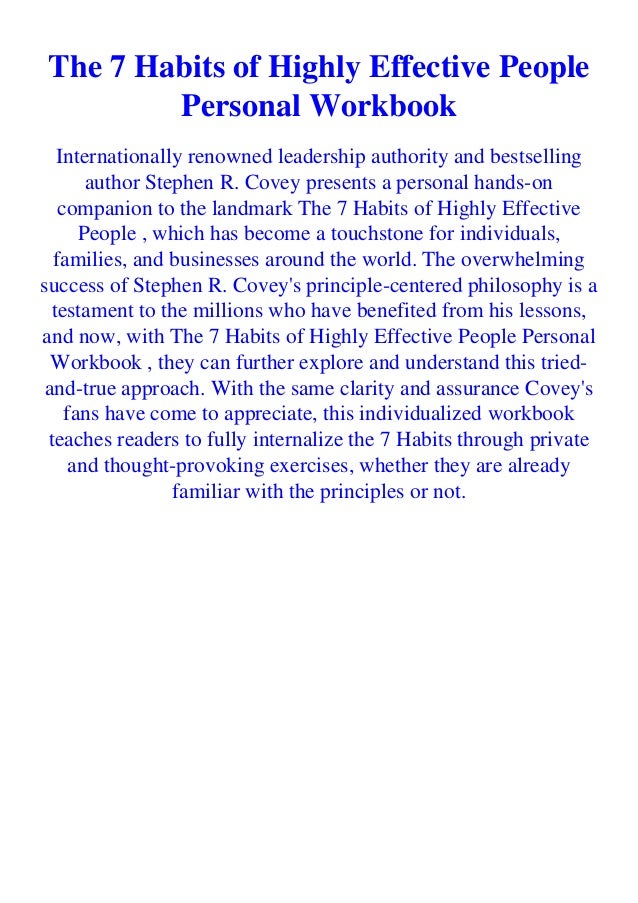 The 7 Habits of Highly Effective People Personal Workbook

Internationally renowned leadership authority and bestselling author Stephen R. Covey presents a personal hands-on companion to the landmark The 7 Habits of Highly Effective People , which has become a touchstone for individuals, families, and businesses around the world. The overwhelming success of Stephen R. Covey's principle-centered philosophy is a testament to the millions who have benefited from his lessons, and now, with The 7 Habits of Highly Effective People Personal Workbook , they can further explore and understand this tried-and-true approach. With the same clarity and assurance Covey's fans have come to appreciate, this individualized workbook teaches readers to fully internalize the 7 Habits through private and thought-provoking exercises, whether they are already familiar with the principles or not.